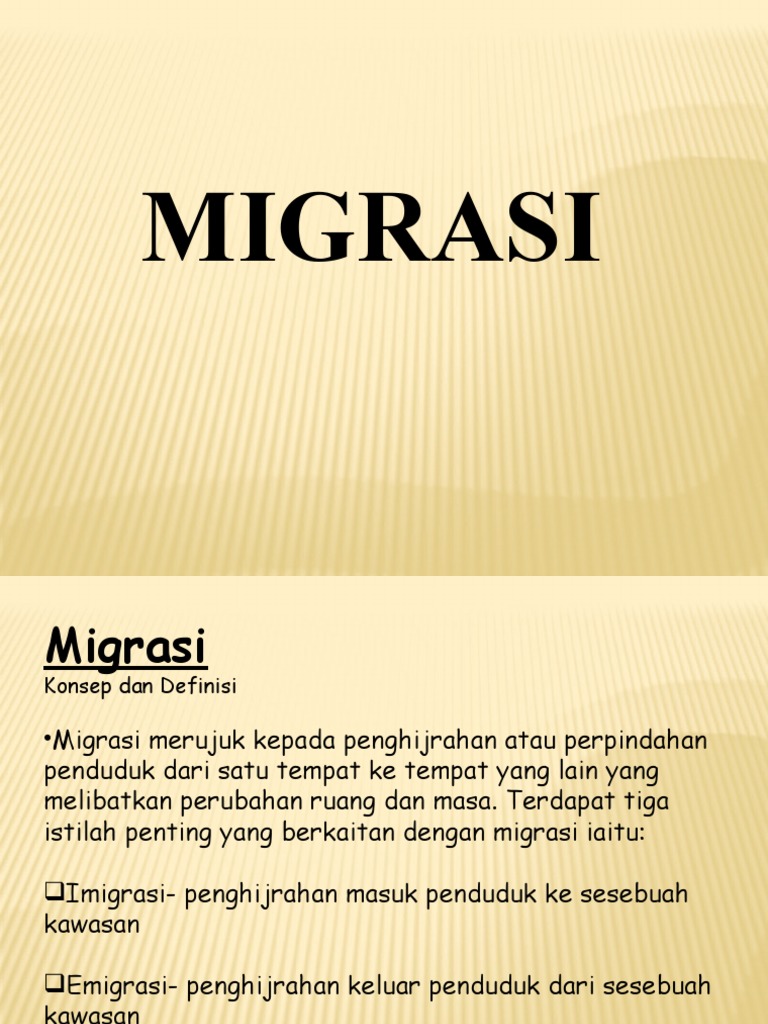 MIGRASI

Migrasi

Konsep dan Definisi

•Migrasi merujuk kepada penghijrahan atau perpindahan penduduk dari satu tempat ke tempat yang lain yang melibatkan perubahan ruang dan masa. Terdapat tiga istilah penting yang berkaitan dengan migrasi iaitu:

❑Imigrasi- penghijrahan masuk penduduk ke sesebuah kawasan

❑Emigrasi- penghijrahan keluar penduduk dari sesebuah kawasan